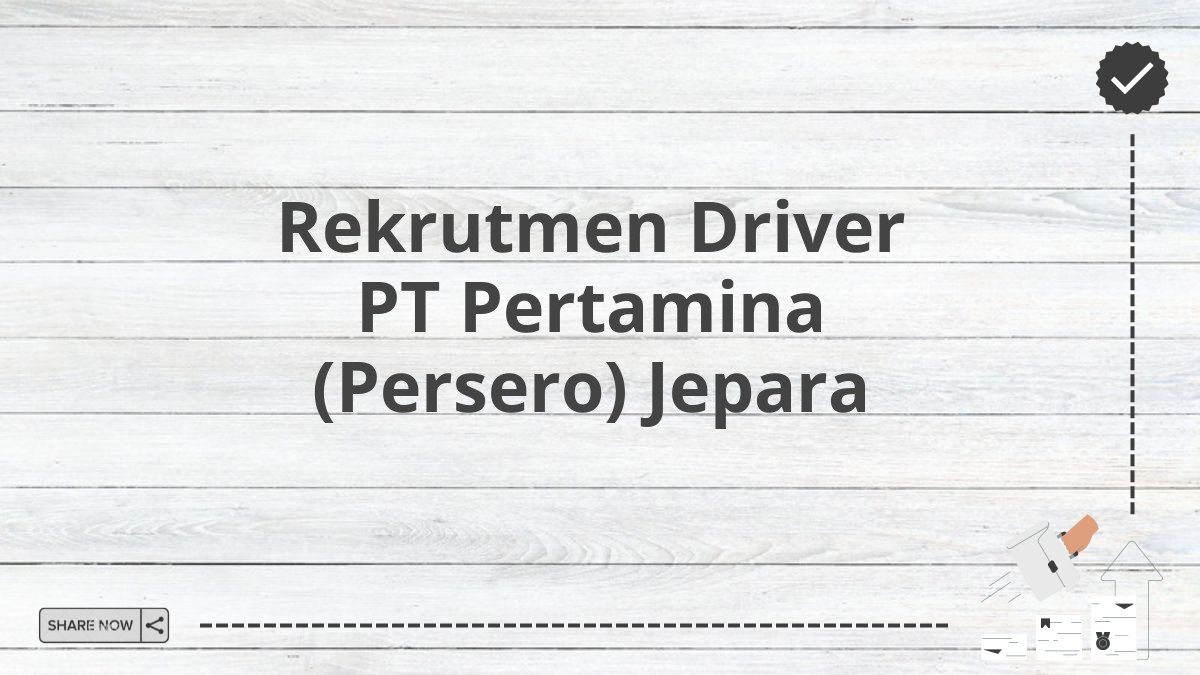 Rekrutmen Driver PT Pertamina (Persero) Jepara

SHARE NOW